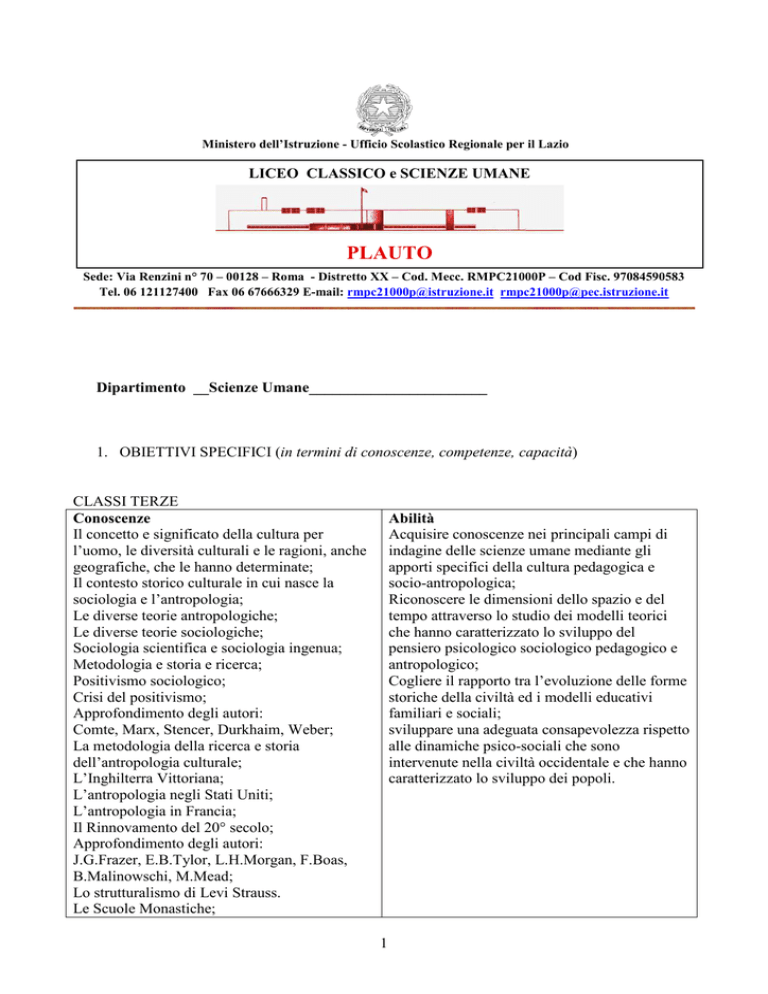 Ministero dell'Istruzione - Ufficio Scolastico Regionale per il Lazio

LICEO CLASSICO e SCIENZE UMANE

PLAUTO

Sede: Via Renzini n° 70 – 00128 – Roma - Distretto XX – Cod. Mecc. RMPC21000P – Cod Fisc. 97084590583
Tel. 06 121127400 Fax 06 67666329 E-mail: rmpc21000p@istruzione.it rmpc21000p@pec.istruzione.it

Dipartimento __Scienze Umane______________________

1. OBIETTIVI SPECIFICI (in termini di conoscenze, competenze, capacità)

CLASSI TERZE

| Conoscenze | Abilità |
|---|---|
| Il concetto e significato della cultura per l'uomo, le diversità culturali e le ragioni, anche geografiche, che le hanno determinate; Il contesto storico culturale in cui nasce la sociologia e l'antropologia; Le diverse teorie antropologiche; Le diverse teorie sociologiche; Sociologia scientifica e sociologia ingenua; Metodologia e storia e ricerca; Positivismo sociologico; Crisi del positivismo; Approfondimento degli autori: Comte, Marx, Stencer, Durkhaim, Weber; La metodologia della ricerca e storia dell'antropologia culturale; L'Inghilterra Vittoriana; L'antropologia negli Stati Uniti; L'antropologia in Francia; Il Rinnovamento del 20° secolo; Approfondimento degli autori: J.G.Frazer, E.B.Tylor, L.H.Morgan, F.Boas, B.Malinowschi, M.Mead; Lo strutturalismo di Levi Strauss. Le Scuole Monastiche; | Acquisire conoscenze nei principali campi di indagine delle scienze umane mediante gli apporti specifici della cultura pedagogica e socio-antropologica; Riconoscere le dimensioni dello spazio e del tempo attraverso lo studio dei modelli teorici che hanno caratterizzato lo sviluppo del pensiero psicologico sociologico pedagogico e antropologico; Cogliere il rapporto tra l'evoluzione delle forme storiche della civiltà ed i modelli educativi familiari e sociali; sviluppare una adeguata consapevolezza rispetto alle dinamiche psico-sociali che sono intervenute nella civiltà occidentale e che hanno caratterizzato lo sviluppo dei popoli. |

1